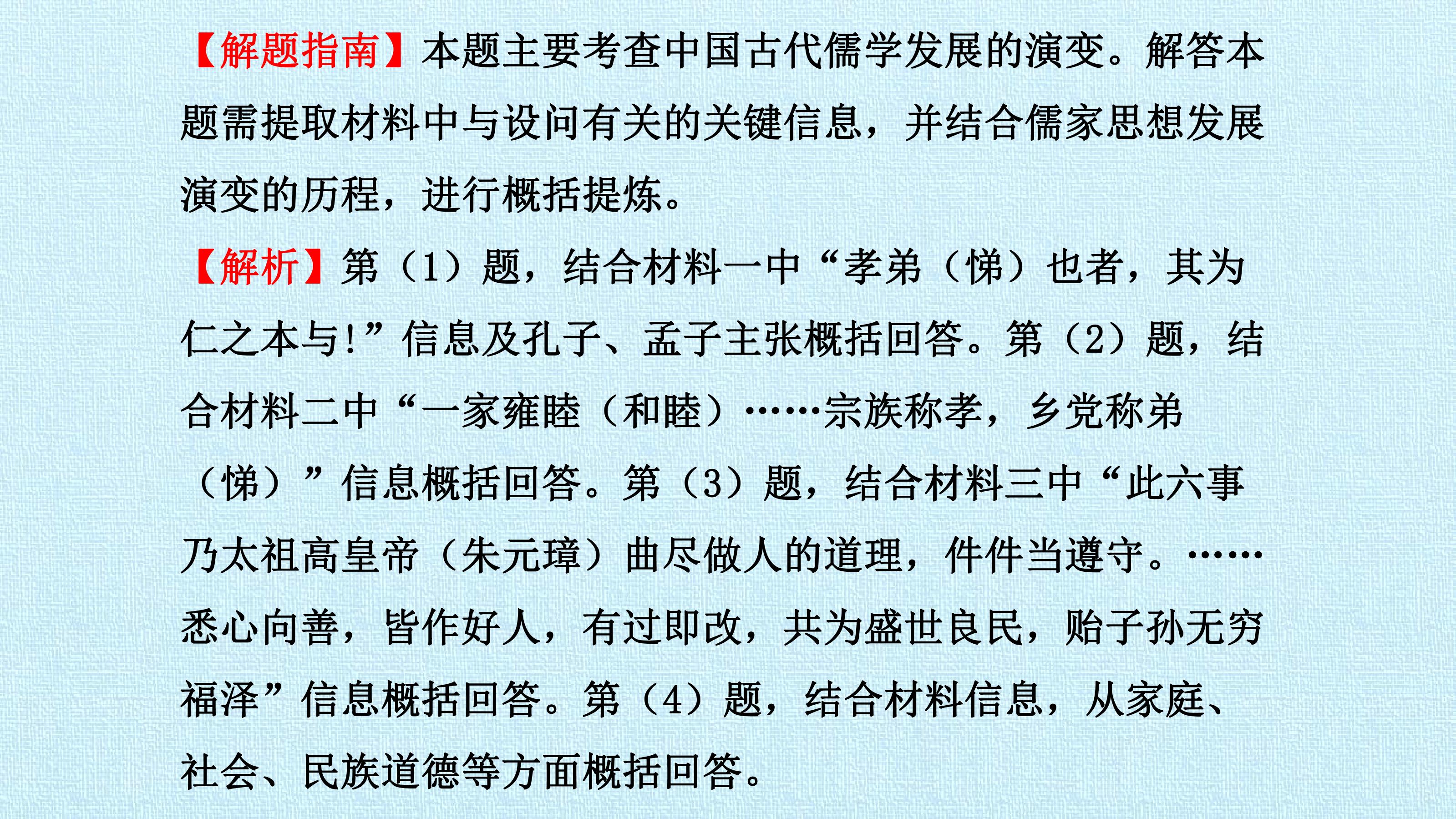 【解题指南】本题主要考查中国古代儒学发展的演变。解答本题需提取材料中与设问有关的关键信息，并结合儒家思想发展演变的历程，进行概括提炼。

【解析】第（1）题，结合材料一中“孝弟（悌）也者，其为仁之本与!”信息及孔子、孟子主张概括回答。第（2）题，结合材料二中“一家雍睦（和睦）……宗族称孝，乡党称弟（悌）”信息概括回答。第（3）题，结合材料三中“此六事乃太祖高皇帝（朱元璋）曲尽做人的道理，件件当遵守。……悉心向善，皆作好人，有过即改，共为盛世良民，贻子孙无穷福泽”信息概括回答。第（4）题，结合材料信息，从家庭、社会、民族道德等方面概括回答。